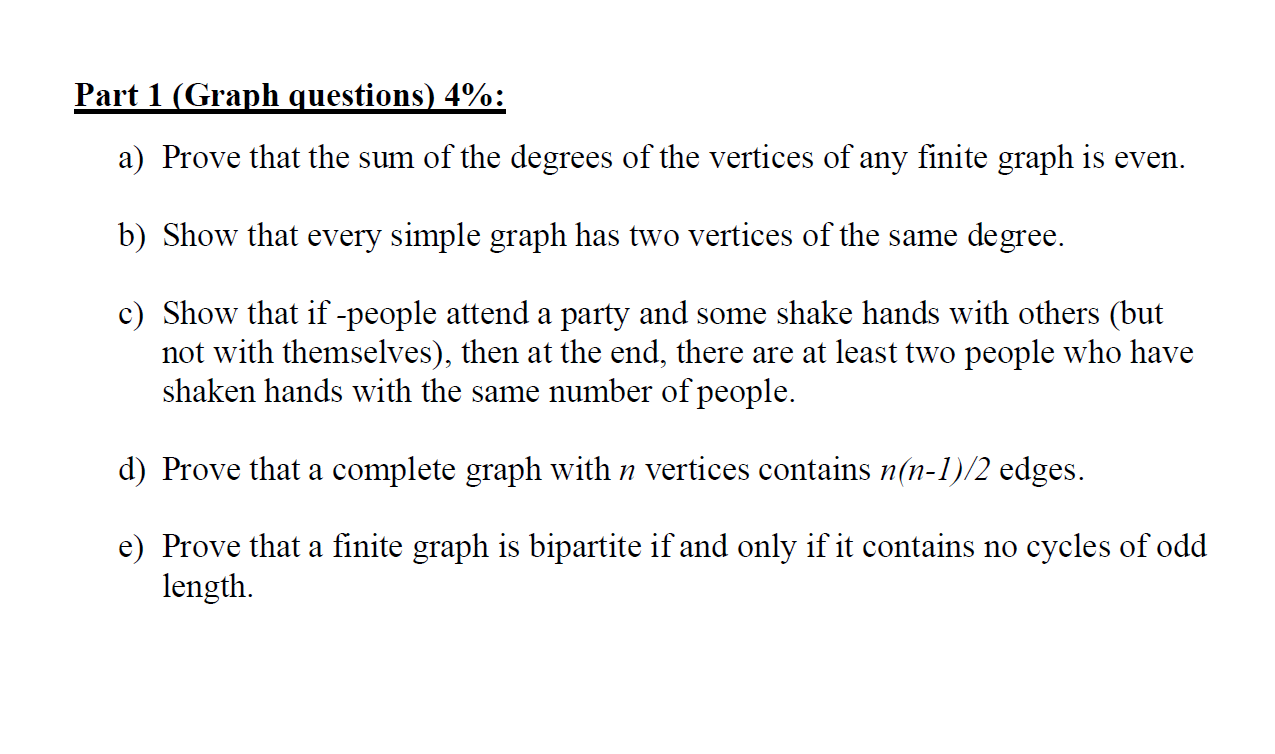 Part 1 (Graph questions) 4%:

a) Prove that the sum of the degrees of the vertices of any finite graph is even.

b) Show that every simple graph has two vertices of the same degree.

c) Show that if -people attend a party and some shake hands with others (but not with themselves), then at the end, there are at least two people who have shaken hands with the same number of people.

d) Prove that a complete graph with $n$ vertices contains $n(n-1)/2$ edges.

e) Prove that a finite graph is bipartite if and only if it contains no cycles of odd length.